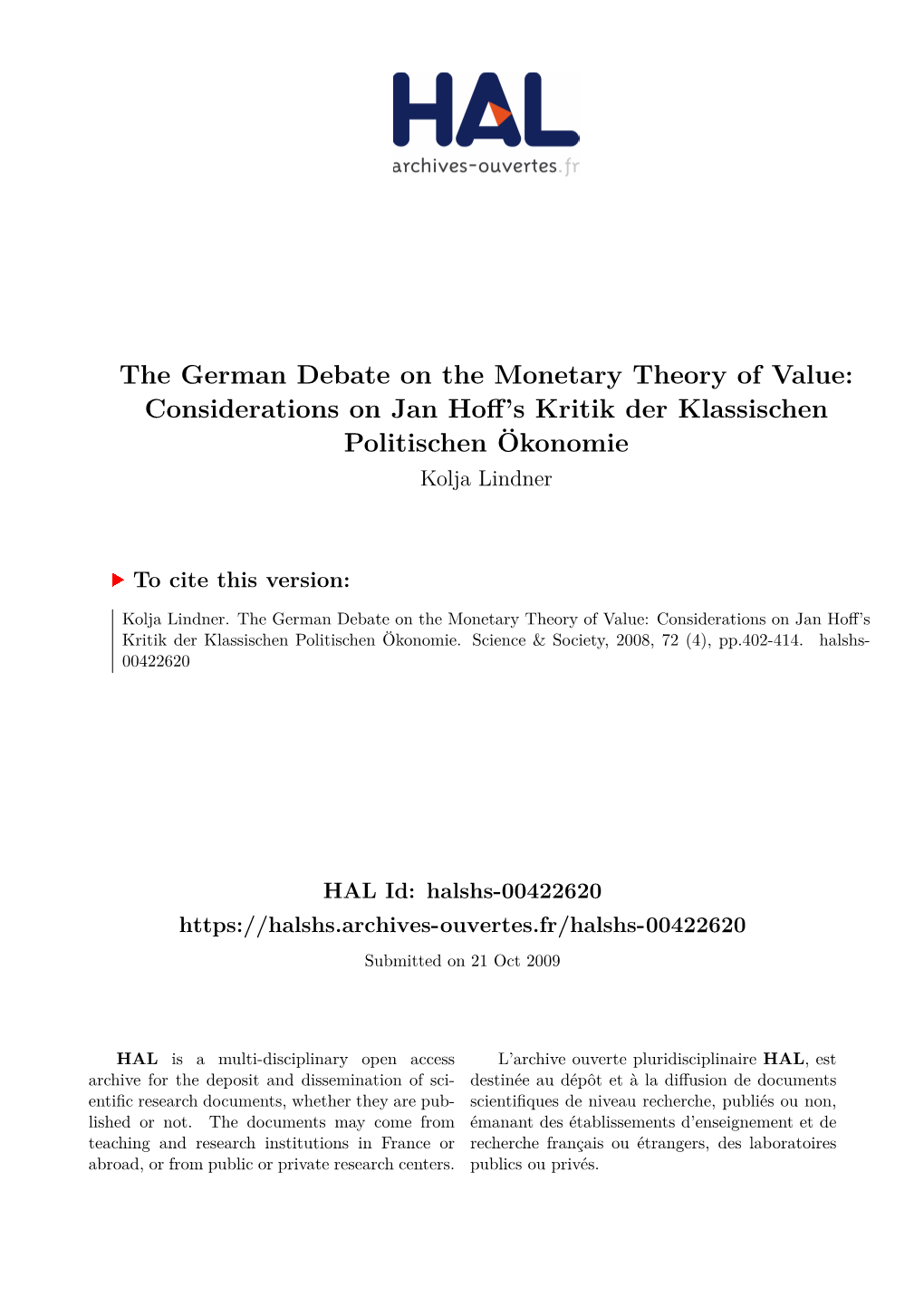 HAL
archives-ouvertes.fr

The German Debate on the Monetary Theory of Value: Considerations on Jan Hoff's Kritik der Klassischen Politischen Ökonomie
Kolja Lindner

To cite this version:

Kolja Lindner. The German Debate on the Monetary Theory of Value: Considerations on Jan Hoff's Kritik der Klassischen Politischen Ökonomie. Science & Society, 2008, 72 (4), pp.402-414. halshs-00422620

HAL Id: halshs-00422620
https://halshs.archives-ouvertes.fr/halshs-00422620
Submitted on 21 Oct 2009

HAL is a multi-disciplinary open access archive for the deposit and dissemination of scientific research documents, whether they are published or not. The documents may come from teaching and research institutions in France or abroad, or from public or private research centers.

L'archive ouverte pluridisciplinaire HAL, est destinée au dépôt et à la diffusion de documents scientifiques de niveau recherche, publiés ou non, émanant des établissements d'enseignement et de recherche français ou étrangers, des laboratoires publics ou privés.